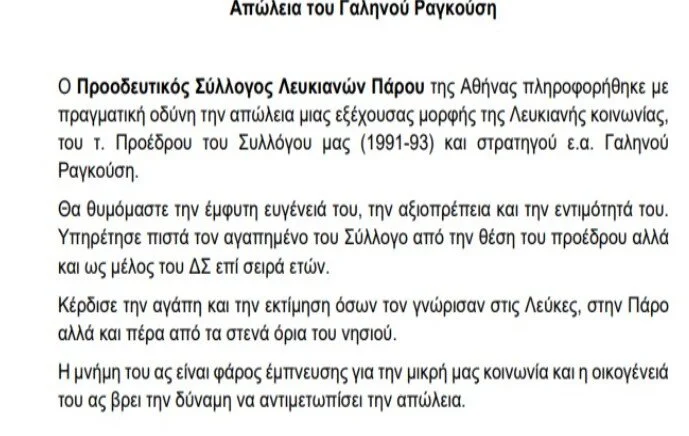 Απώλεια του Γαληνού Ραγκούση

Ο Προοδευτικός Σύλλογος Λευκιανών Πάρου της Αθήνας πληροφορήθηκε με πραγματική οδύνη την απώλεια μιας εξέχουσας μορφής της Λευκιανής κοινωνίας, του τ. Προέδρου του Συλλόγου μας (1991-93) και στρατηγού ε.α. Γαληνού Ραγκούση.

Θα θυμόμαστε την έμφυτη ευγένειά του, την αξιοπρέπεια και την εντιμότητά του. Υπηρέτησε πιστά τον αγαπημένο του Σύλλογο από την θέση του προέδρου αλλά και ως μέλος του ΔΣ επί σειρά ετών.

Κέρδισε την αγάπη και την εκτίμηση όσων τον γνώρισαν στις Λεύκες, στην Πάρο αλλά και πέρα από τα στενά όρια του νησιού.

Η μνήμη του ας είναι φάρος έμπνευσης για την μικρή μας κοινωνία και η οικογένειά του ας βρει την δύναμη να αντιμετωπίσει την απώλεια.